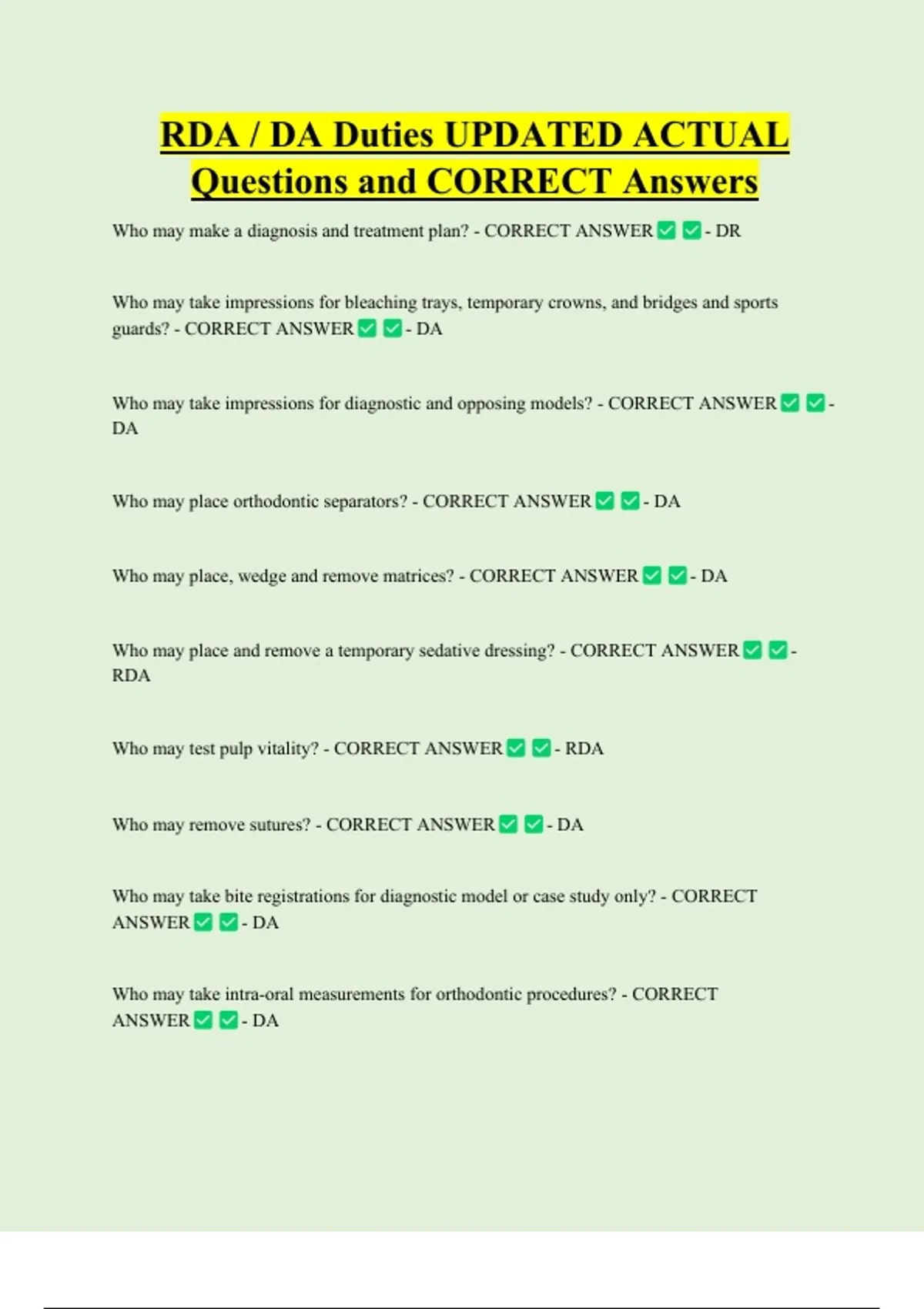 RDA / DA Duties UPDATED ACTUAL Questions and CORRECT Answers

Who may make a diagnosis and treatment plan? - CORRECT ANSWER ✅ ✅ - DR

Who may take impressions for bleaching trays, temporary crowns, and bridges and sports guards? - CORRECT ANSWER ✅ ✅ - DA

Who may take impressions for diagnostic and opposing models? - CORRECT ANSWER ✅ ✅ - DA

Who may place orthodontic separators? - CORRECT ANSWER ✅ ✅ - DA

Who may place, wedge and remove matrices? - CORRECT ANSWER ✅ ✅ - DA

Who may place and remove a temporary sedative dressing? - CORRECT ANSWER ✅ ✅ - RDA

Who may test pulp vitality? - CORRECT ANSWER ✅ ✅ - RDA

Who may remove sutures? - CORRECT ANSWER ✅ ✅ - DA

Who may take bite registrations for diagnostic model or case study only? - CORRECT ANSWER ✅ ✅ - DA

Who may take intra-oral measurements for orthodontic procedures? - CORRECT ANSWER ✅ ✅ - DA